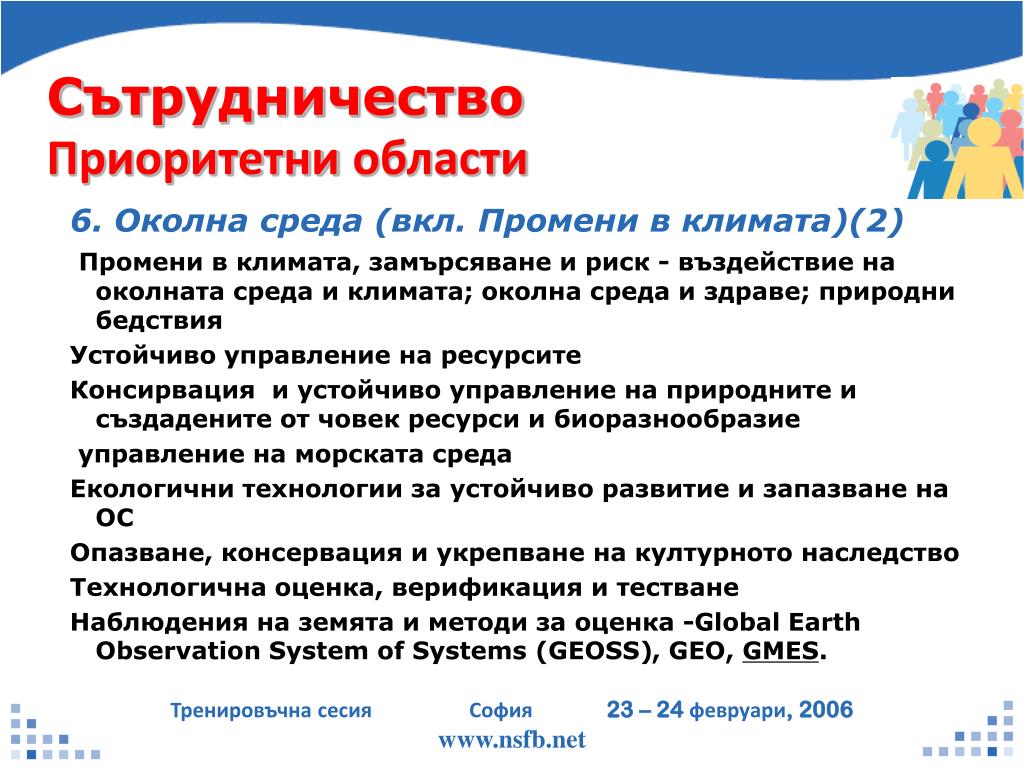 Сътрудничество
Приоритетни области

6. Околна среда (вкл. Промени в климата)(2)

Промени в климата, замърсяване и риск - въздействие на околната среда и климата; околна среда и здраве; природни бедствия

Устойчиво управление на ресурсите

Консирвация и устойчиво управление на природните и създадените от човек ресурси и биоразнообразие

управление на морската среда

Екологични технологии за устойчиво развитие и запазване на ОС

Опазване, консервация и укрепване на културното наследство

Технологична оценка, верификация и тестване

Наблюдения на земята и методи за оценка -Global Earth Observation System of Systems (GEOSS), GEO, GMES.

Тренировъчна сесия София 23 – 24 февруари, 2006
www.nsfb.net